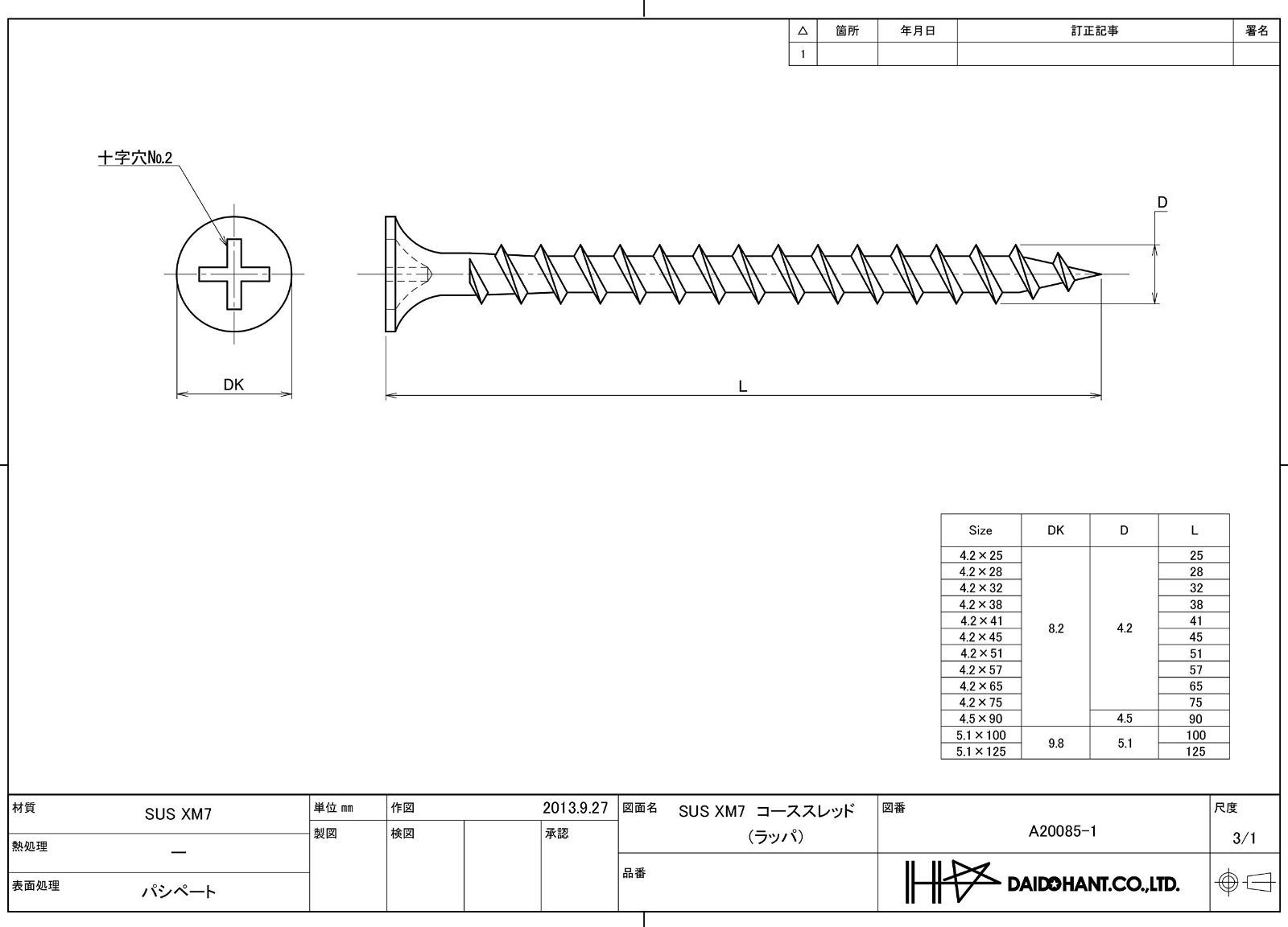 | △ | 箇所 | 年月日 | 訂正記事 | 署名 |
|---|---|---|---|---|
| 1 | | | | |

十字穴No.2

D

DK

L

| Size | DK | D | L |
|---|---|---|---|
| 4.2×25 | 8.2 | 4.2 | 25 |
| 4.2×28 | | | 28 |
| 4.2×32 | | | 32 |
| 4.2×38 | | | 38 |
| 4.2×41 | | | 41 |
| 4.2×45 | | | 45 |
| 4.2×51 | | | 51 |
| 4.2×57 | | | 57 |
| 4.2×65 | | | 65 |
| 4.2×75 | | | 75 |
| 4.5×90 | | 4.5 | 90 |
| 5.1×100 | 9.8 | 5.1 | 100 |
| 5.1×125 | | | 125 |

材質 SUS XM7
熱処理 —
表面処理 パシペート
単位 mm
製図
作図 2013.9.27
検図
承認
図面名 SUS XM7 コーススレッド (ラッパ)
品番
図番 A20085-1
尺度 3/1
DAIDOHANT.CO.,LTD.